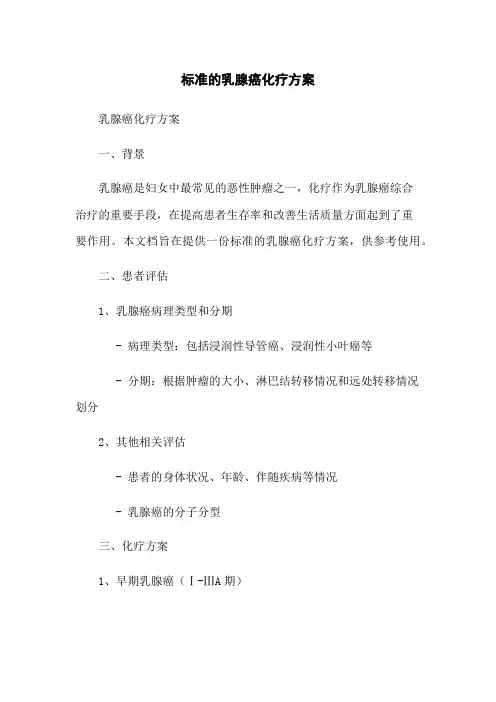 标准的乳腺癌化疗方案

乳腺癌化疗方案

一、背景

乳腺癌是妇女中最常见的恶性肿瘤之一，化疗作为乳腺癌综合治疗的重要手段，在提高患者生存率和改善生活质量方面起到了重要作用。本文档旨在提供一份标准的乳腺癌化疗方案，供参考使用。

二、患者评估

1、乳腺癌病理类型和分期

- 病理类型：包括浸润性导管癌、浸润性小叶癌等

- 分期：根据肿瘤的大小、淋巴结转移情况和远处转移情况划分

2、其他相关评估

- 患者的身体状况、年龄、伴随疾病等情况

- 乳腺癌的分子分型

三、化疗方案

1、早期乳腺癌（Ⅰ-ⅢA 期）